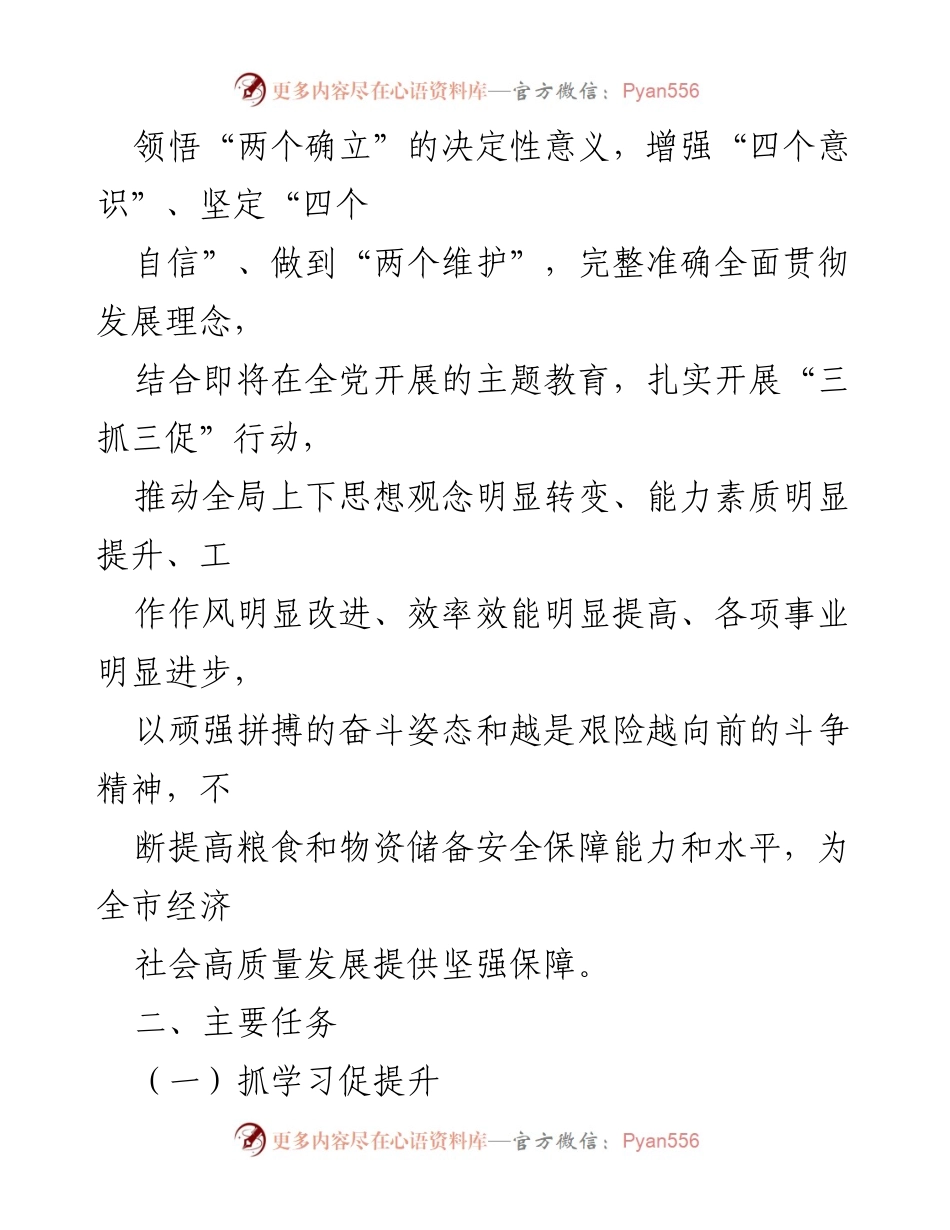 更多内容尽在心语资料库—官方微信：Pyan556

领悟“两个确立”的决定性意义，增强“四个意识”、坚定“四个

自信”、做到“两个维护”，完整准确全面贯彻发展理念，

结合即将在全党开展的主题教育，扎实开展“三抓三促”行动，

推动全局上下思想观念明显转变、能力素质明显提升、工

作作风明显改进、效率效能明显提高、各项事业明显进步，

以顽强拼搏的奋斗姿态和越是艰险越向前的斗争精神，不

断提高粮食和物资储备安全保障能力和水平，为全市经济

社会高质量发展提供坚强保障。

二、主要任务

（一）抓学习促提升

更多内容尽在心语资料库—官方微信：Pyan556